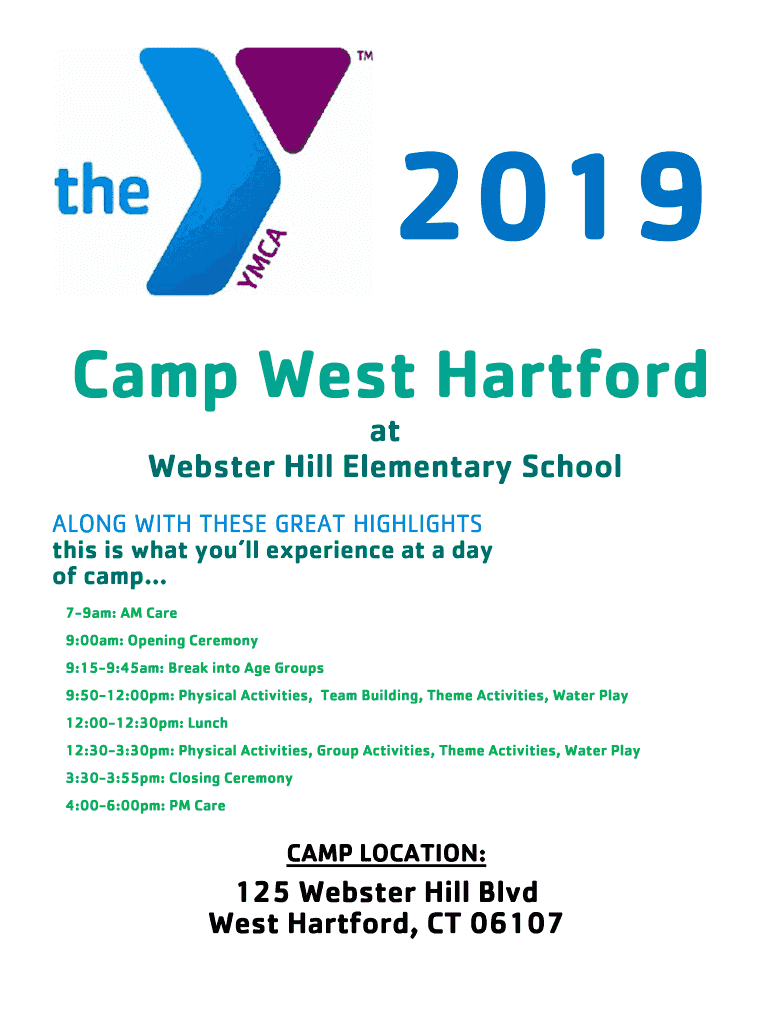 the YMCA ™

2019

Camp West Hartford

at

Webster Hill Elementary School

ALONG WITH THESE GREAT HIGHLIGHTS

this is what you'll experience at a day of camp...

7-9am: AM Care

9:00am: Opening Ceremony

9:15-9:45am: Break into Age Groups

9:50-12:00pm: Physical Activities, Team Building, Theme Activities, Water Play

12:00-12:30pm: Lunch

12:30-3:30pm: Physical Activities, Group Activities, Theme Activities, Water Play

3:30-3:55pm: Closing Ceremony

4:00-6:00pm: PM Care

CAMP LOCATION:

125 Webster Hill Blvd
West Hartford, CT 06107